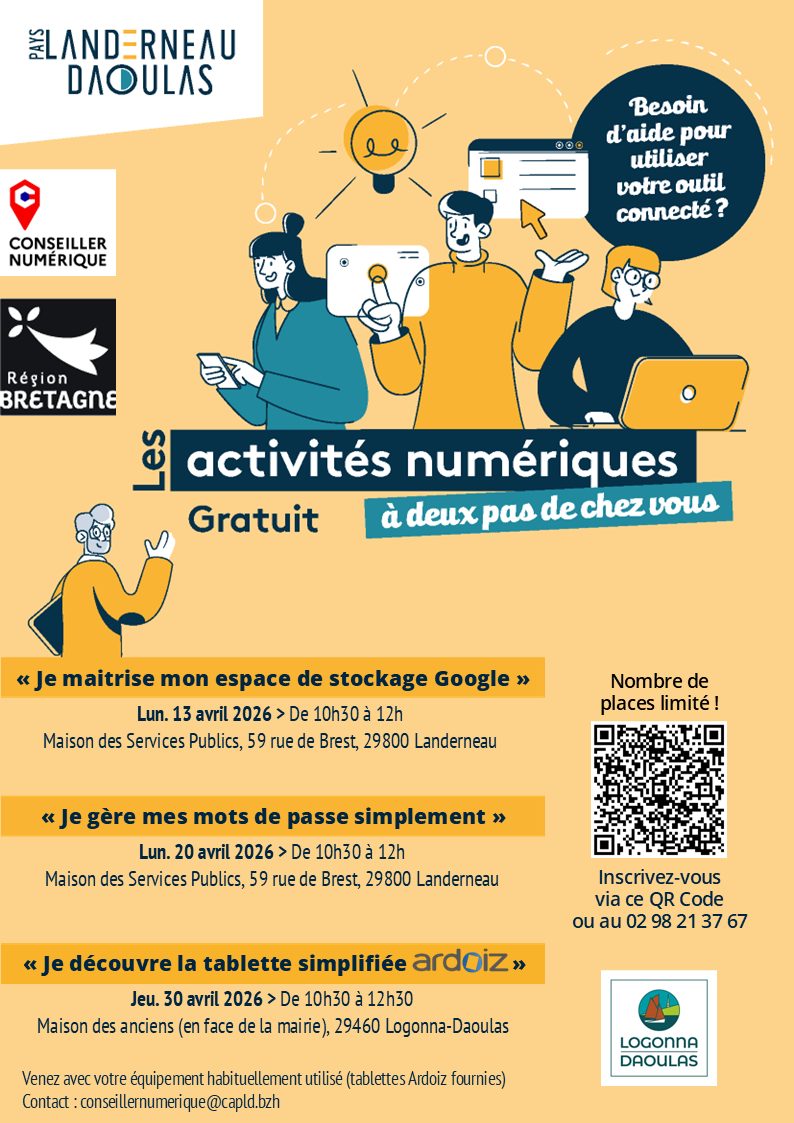 PAYS LANDERNEAU DAOULAS

CONSEILLER NUMÉRIQUE

Région BRETAGNE

Besoin d'aide pour utiliser votre outil connecté ?

Les activités numériques

Gratuit

à deux pas de chez vous

« Je maitrise mon espace de stockage Google »

Lun. 13 avril 2026 > De 10h30 à 12h
Maison des Services Publics, 59 rue de Brest, 29800 Landerneau

« Je gère mes mots de passe simplement »

Lun. 20 avril 2026 > De 10h30 à 12h
Maison des Services Publics, 59 rue de Brest, 29800 Landerneau

« Je découvre la tablette simplifiée ardoiz »

Jeu. 30 avril 2026 > De 10h30 à 12h30
Maison des anciens (en face de la mairie), 29460 Logonna-Daoulas

Venez avec votre équipement habituellement utilisé (tablettes Ardoiz fournies)
Contact : conseillernumerique@capld.bzh

Nombre de places limité !

Inscrivez-vous via ce QR Code ou au 02 98 21 37 67

LOGONNA DAOULAS